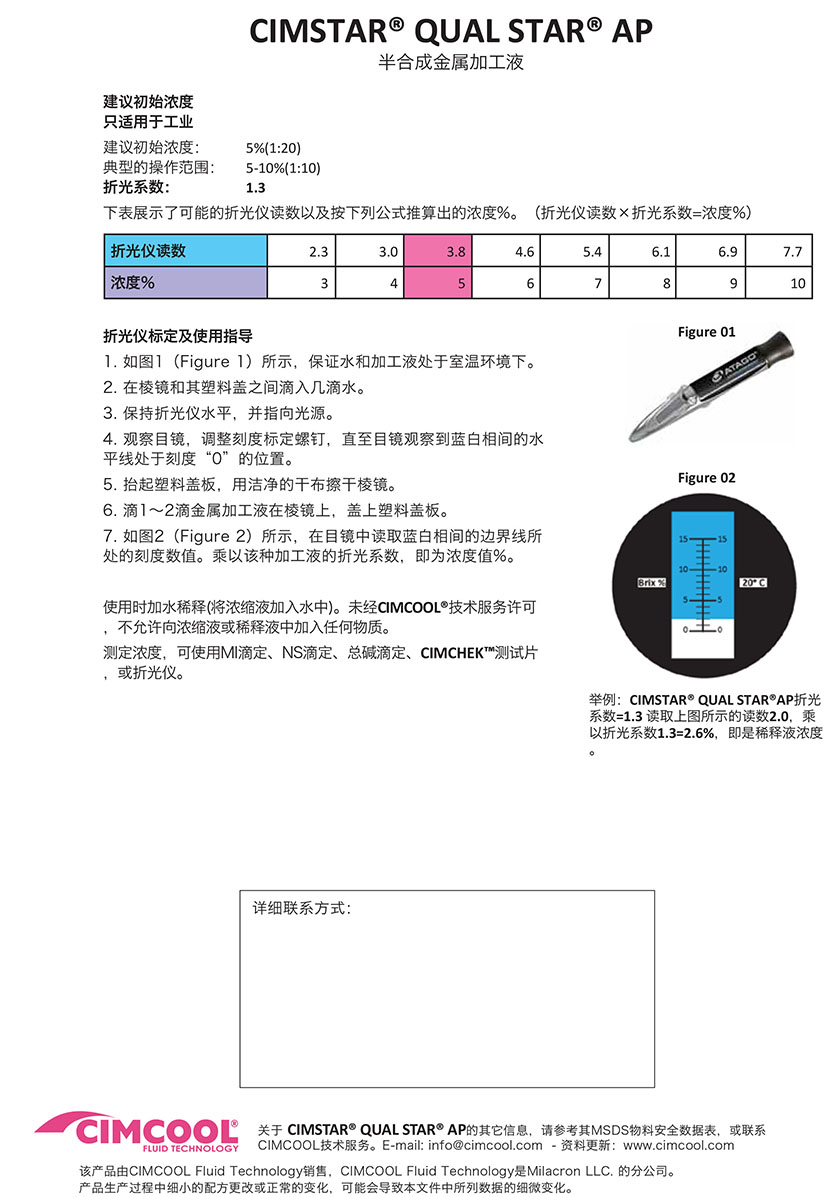 CIMSTAR® QUAL STAR® AP
半合成金属加工液

建议初始浓度
只适用于工业

建议初始浓度: 5%(1:20)
典型的操作范围: 5-10%(1:10)
折光系数: 1.3

下表展示了可能的折光仪读数以及按下列公式推算出的浓度%。（折光仪读数×折光系数=浓度%）

| 折光仪读数 | 2.3 | 3.0 | 3.8 | 4.6 | 5.4 | 6.1 | 6.9 | 7.7 |
|---|---|---|---|---|---|---|---|---|
| 浓度% | 3 | 4 | 5 | 6 | 7 | 8 | 9 | 10 |

折光仪标定及使用指导
1. 如图1（Figure 1）所示，保证水和加工液处于室温环境下。
2. 在棱镜和其塑料盖之间滴入几滴水。
3. 保持折光仪水平，并指向光源。
4. 观察目镜，调整刻度标定螺钉，直至目镜观察到蓝白相间的水平线处于刻度“0”的位置。
5. 抬起塑料盖板，用洁净的干布擦干棱镜。
6. 滴1～2滴金属加工液在棱镜上，盖上塑料盖板。
7. 如图2（Figure 2）所示，在目镜中读取蓝白相间的边界线所处的刻度数值。乘以该种加工液的折光系数，即为浓度值%。

使用时加水稀释(将浓缩液加入水中)。未经CIMCOOL®技术服务许可，不允许向浓缩液或稀释液中加入任何物质。

测定浓度，可使用MI滴定、NS滴定、总碱滴定、CIMCHEK™测试片，或折光仪。

Figure 01
ATAGO

Figure 02
15 15
10 10
5 5
0 0
Brix % 20° C

举例：CIMSTAR® QUAL STAR®AP折光系数=1.3 读取上图所示的读数2.0，乘以折光系数1.3=2.6%，即是稀释液浓度。

详细联系方式：

CIMCOOL® FLUID TECHNOLOGY
关于 CIMSTAR® QUAL STAR® AP的其它信息，请参考其MSDS物料安全数据表，或联系CIMCOOL技术服务。E-mail: info@cimcool.com - 资料更新：www.cimcool.com

该产品由CIMCOOL Fluid Technology销售，CIMCOOL Fluid Technology是Milacron LLC. 的分公司。
产品生产过程中细小的配方更改或正常的变化，可能会导致本文件中所列数据的细微变化。